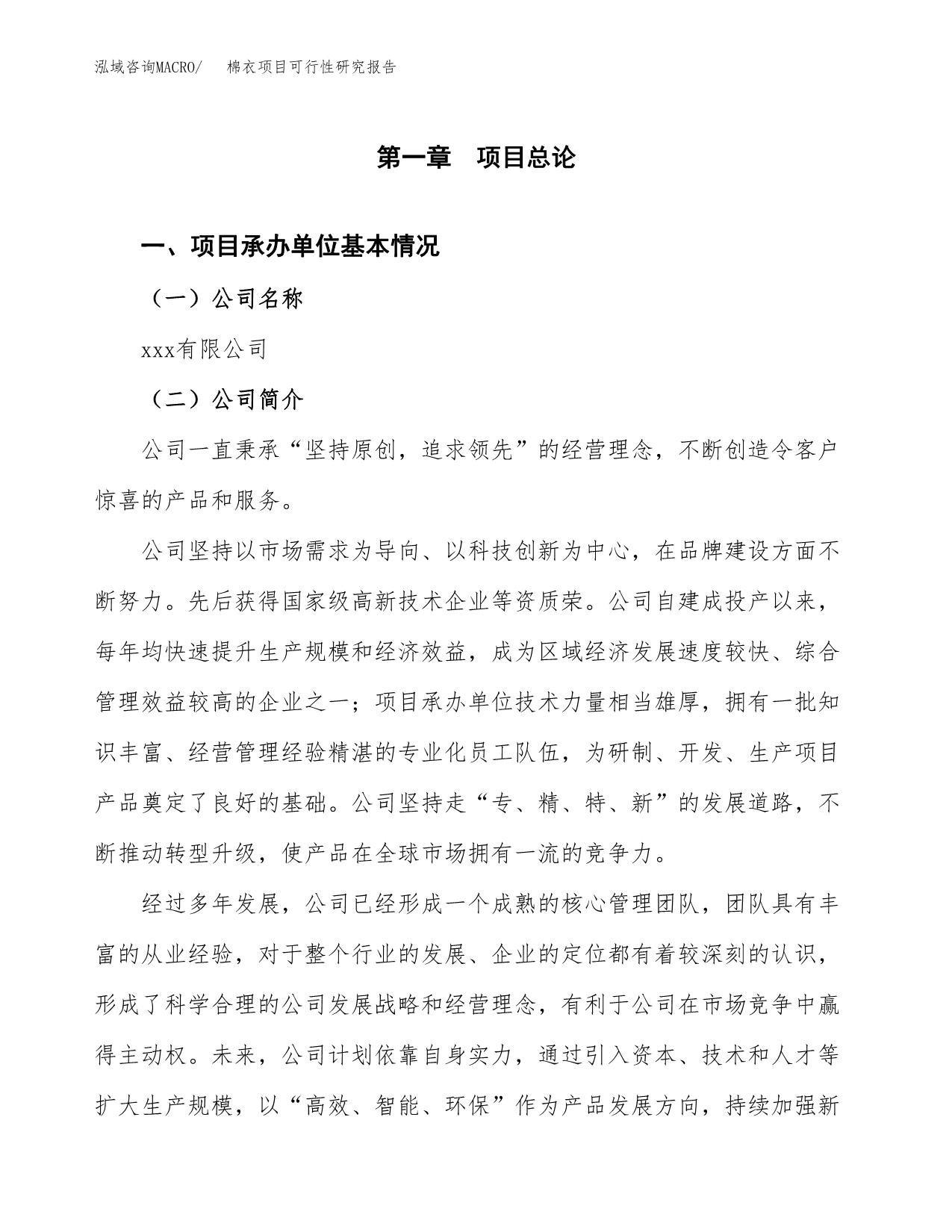 泓域咨询MACRO/　　棉衣项目可行性研究报告

第一章　项目总论

一、项目承办单位基本情况

（一）公司名称

xxx有限公司

（二）公司简介

公司一直秉承“坚持原创，追求领先”的经营理念，不断创造令客户惊喜的产品和服务。

公司坚持以市场需求为导向、以科技创新为中心，在品牌建设方面不断努力。先后获得国家级高新技术企业等资质荣。公司自建成投产以来，每年均快速提升生产规模和经济效益，成为区域经济发展速度较快、综合管理效益较高的企业之一；项目承办单位技术力量相当雄厚，拥有一批知识丰富、经营管理经验精湛的专业化员工队伍，为研制、开发、生产项目产品奠定了良好的基础。公司坚持走“专、精、特、新”的发展道路，不断推动转型升级，使产品在全球市场拥有一流的竞争力。

经过多年发展，公司已经形成一个成熟的核心管理团队，团队具有丰富的从业经验，对于整个行业的发展、企业的定位都有着较深刻的认识，形成了科学合理的公司发展战略和经营理念，有利于公司在市场竞争中赢得主动权。未来，公司计划依靠自身实力，通过引入资本、技术和人才等扩大生产规模，以“高效、智能、环保”作为产品发展方向，持续加强新